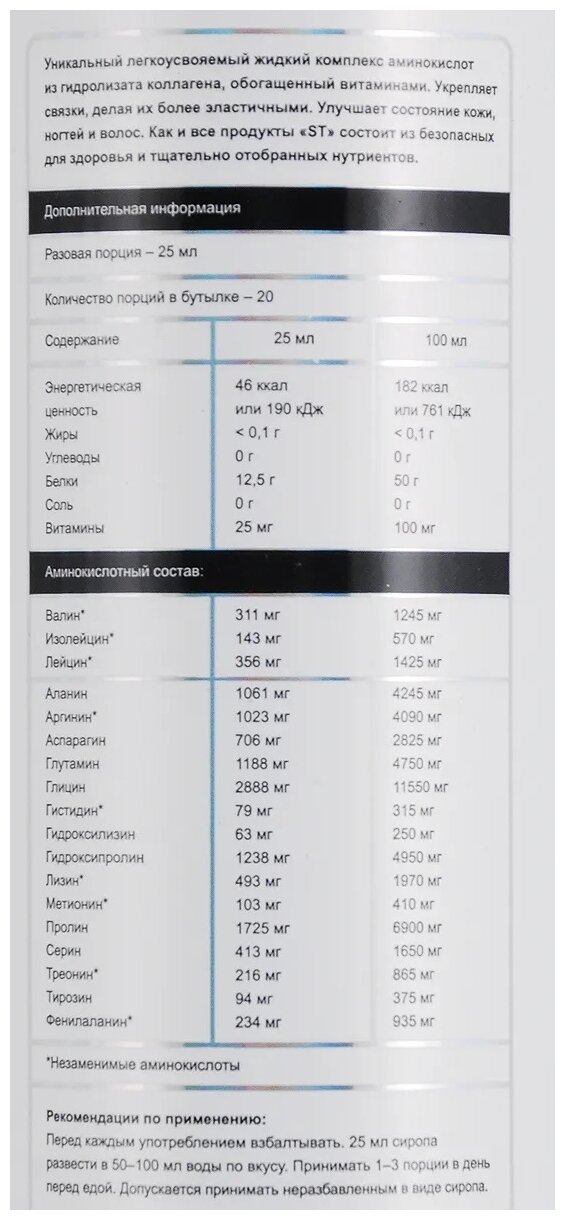 Уникальный легкоусвояемый жидкий комплекс аминокислот из гидролизата коллагена, обогащенный витаминами. Укрепляет связки, делая их более эластичными. Улучшает состояние кожи, ногтей и волос. Как и все продукты «ST» состоит из безопасных для здоровья и тщательно отобранных нутриентов.

Дополнительная информация

Разовая порция – 25 мл

Количество порций в бутылке – 20

| Содержание | 25 мл | 100 мл |
|---|---|---|
| Энергетическая ценность | 46 ккал или 190 кДж | 182 ккал или 761 кДж |
| Жиры | < 0,1 г | < 0,1 г |
| Углеводы | 0 г | 0 г |
| Белки | 12,5 г | 50 г |
| Соль | 0 г | 0 г |
| Витамины | 25 мг | 100 мг |

Аминокислотный состав:

| | | |
|---|---|---|
| Валин* | 311 мг | 1245 мг |
| Изолейцин* | 143 мг | 570 мг |
| Лейцин* | 356 мг | 1425 мг |
| Аланин | 1061 мг | 4245 мг |
| Аргинин* | 1023 мг | 4090 мг |
| Аспарагин | 706 мг | 2825 мг |
| Глутамин | 1188 мг | 4750 мг |
| Глицин | 2888 мг | 11550 мг |
| Гистидин* | 79 мг | 315 мг |
| Гидроксилизин | 63 мг | 250 мг |
| Гидроксипролин | 1238 мг | 4950 мг |
| Лизин* | 493 мг | 1970 мг |
| Метионин* | 103 мг | 410 мг |
| Пролин | 1725 мг | 6900 мг |
| Серин | 413 мг | 1650 мг |
| Треонин* | 216 мг | 865 мг |
| Тирозин | 94 мг | 375 мг |
| Фенилаланин* | 234 мг | 935 мг |

*Незаменимые аминокислоты

Рекомендации по применению:
Перед каждым употреблением взбалтывать. 25 мл сиропа развести в 50–100 мл воды по вкусу. Принимать 1–3 порции в день перед едой. Допускается принимать неразбавленным в виде сиропа.